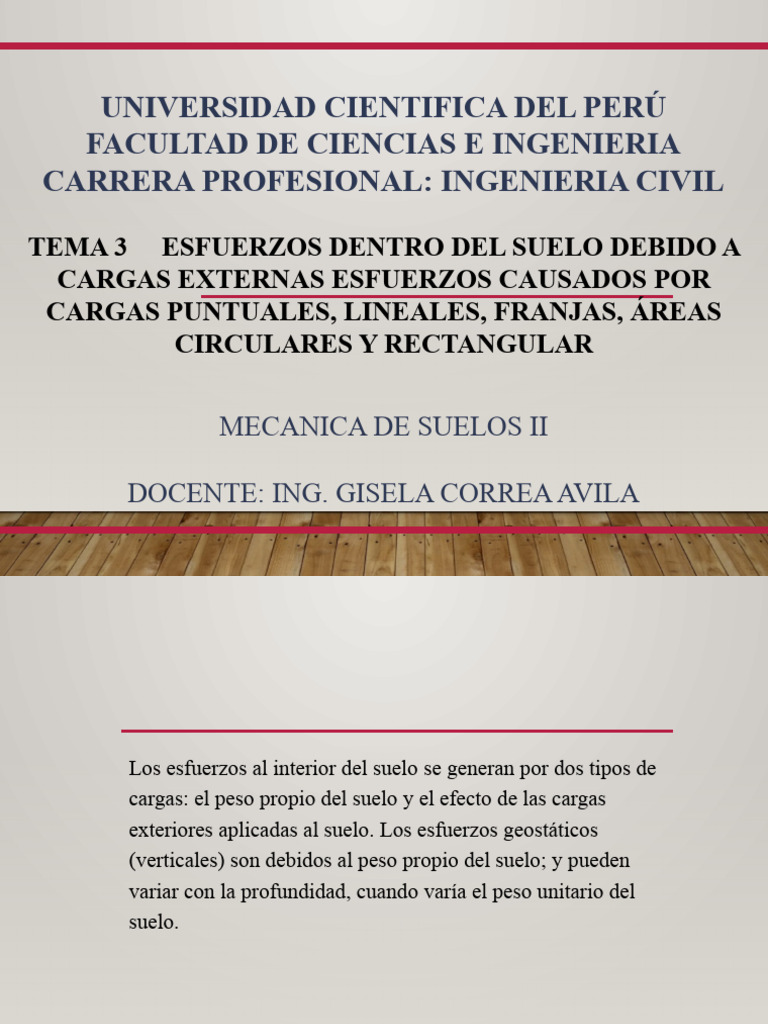 UNIVERSIDAD CIENTIFICA DEL PERÚ
FACULTAD DE CIENCIAS E INGENIERIA
CARRERA PROFESIONAL: INGENIERIA CIVIL

TEMA 3 ESFUERZOS DENTRO DEL SUELO DEBIDO A CARGAS EXTERNAS ESFUERZOS CAUSADOS POR CARGAS PUNTUALES, LINEALES, FRANJAS, ÁREAS CIRCULARES Y RECTANGULAR

MECANICA DE SUELOS II

DOCENTE: ING. GISELA CORREA AVILA

Los esfuerzos al interior del suelo se generan por dos tipos de cargas: el peso propio del suelo y el efecto de las cargas exteriores aplicadas al suelo. Los esfuerzos geostáticos (verticales) son debidos al peso propio del suelo; y pueden variar con la profundidad, cuando varía el peso unitario del suelo.